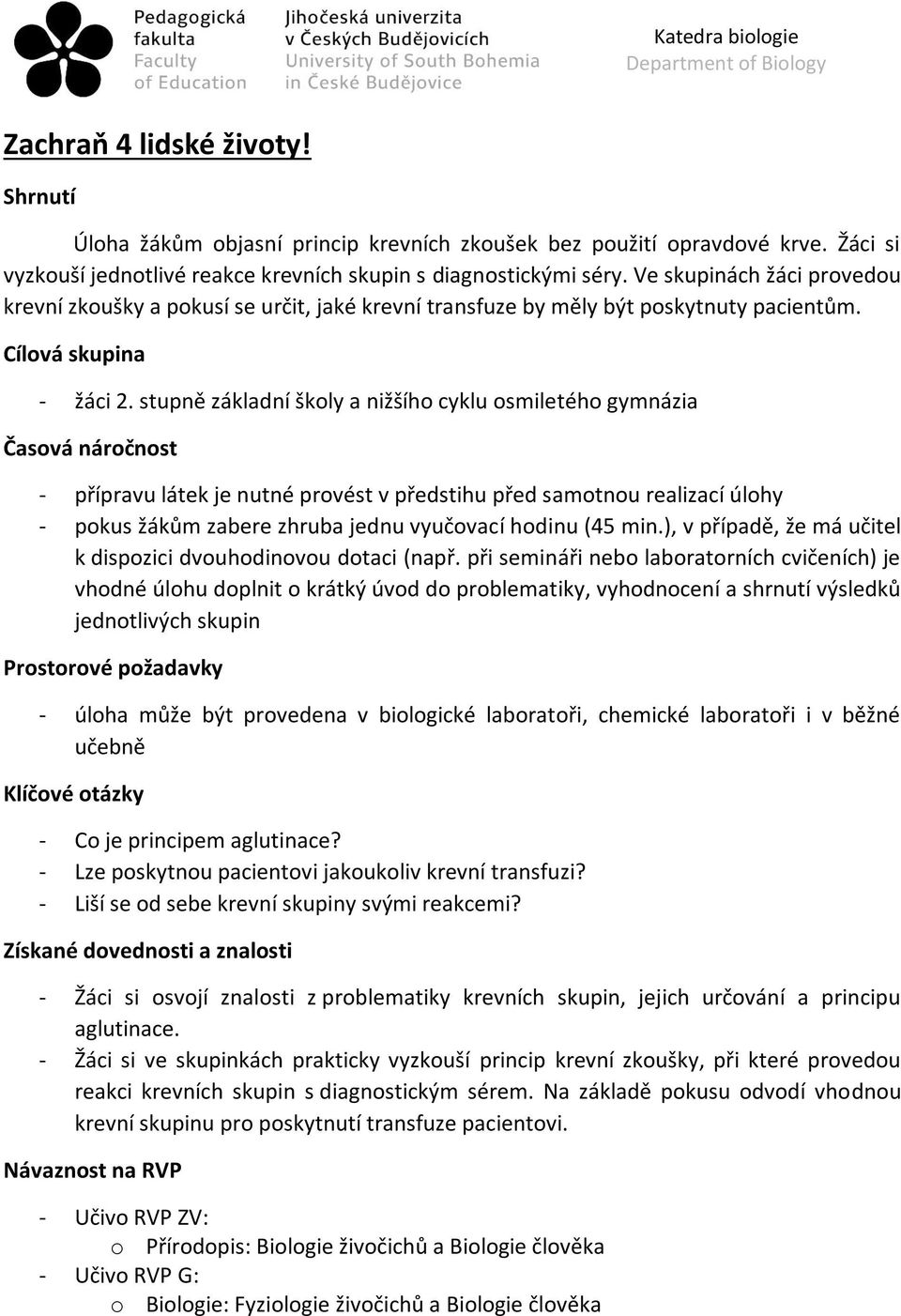 Pedagogická fakulta
Faculty of Education

Jihočeská univerzita v Českých Budějovicích
University of South Bohemia in České Budějovice

Katedra biologie
Department of Biology

Zachraň 4 lidské životy!

Shrnutí

Úloha žákům objasní princip krevních zkoušek bez použití opravdové krve. Žáci si vyzkouší jednotlivé reakce krevních skupin s diagnostickými séry. Ve skupinách žáci provedou krevní zkoušky a pokusí se určit, jaké krevní transfuze by měly být poskytnuty pacientům.

Cílová skupina

- žáci 2. stupně základní školy a nižšího cyklu osmiletého gymnázia

Časová náročnost

- přípravu látek je nutné provést v předstihu před samotnou realizací úlohy
- pokus žákům zabere zhruba jednu vyučovací hodinu (45 min.), v případě, že má učitel k dispozici dvouhodinovou dotaci (např. při semináři nebo laboratorních cvičeních) je vhodné úlohu doplnit o krátký úvod do problematiky, vyhodnocení a shrnutí výsledků jednotlivých skupin

Prostorové požadavky

- úloha může být provedena v biologické laboratoři, chemické laboratoři i v běžné učebně

Klíčové otázky

- Co je principem aglutinace?
- Lze poskytnou pacientovi jakoukoliv krevní transfuzi?
- Liší se od sebe krevní skupiny svými reakcemi?

Získané dovednosti a znalosti

- Žáci si osvojí znalosti z problematiky krevních skupin, jejich určování a principu aglutinace.
- Žáci si ve skupinkách prakticky vyzkouší princip krevní zkoušky, při které provedou reakci krevních skupin s diagnostickým sérem. Na základě pokusu odvodí vhodnou krevní skupinu pro poskytnutí transfuze pacientovi.

Návaznost na RVP

- Učivo RVP ZV:
 o Přírodopis: Biologie živočichů a Biologie člověka
- Učivo RVP G:
 o Biologie: Fyziologie živočichů a Biologie člověka